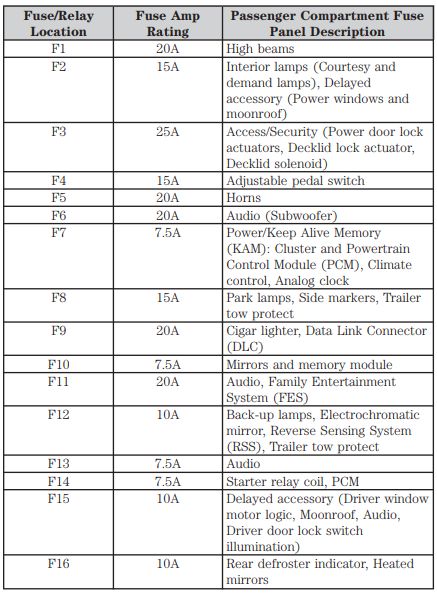 | Fuse/Relay Location | Fuse Amp Rating | Passenger Compartment Fuse Panel Description |
|---|---|---|
| F1 | 20A | High beams |
| F2 | 15A | Interior lamps (Courtesy and demand lamps), Delayed accessory (Power windows and moonroof) |
| F3 | 25A | Access/Security (Power door lock actuators, Decklid lock actuator, Decklid solenoid) |
| F4 | 15A | Adjustable pedal switch |
| F5 | 20A | Horns |
| F6 | 20A | Audio (Subwoofer) |
| F7 | 7.5A | Power/Keep Alive Memory (KAM): Cluster and Powertrain Control Module (PCM), Climate control, Analog clock |
| F8 | 15A | Park lamps, Side markers, Trailer tow protect |
| F9 | 20A | Cigar lighter, Data Link Connector (DLC) |
| F10 | 7.5A | Mirrors and memory module |
| F11 | 20A | Audio, Family Entertainment System (FES) |
| F12 | 10A | Back-up lamps, Electrochromatic mirror, Reverse Sensing System (RSS), Trailer tow protect |
| F13 | 7.5A | Audio |
| F14 | 7.5A | Starter relay coil, PCM |
| F15 | 10A | Delayed accessory (Driver window motor logic, Moonroof, Audio, Driver door lock switch illumination) |
| F16 | 10A | Rear defroster indicator, Heated mirrors |